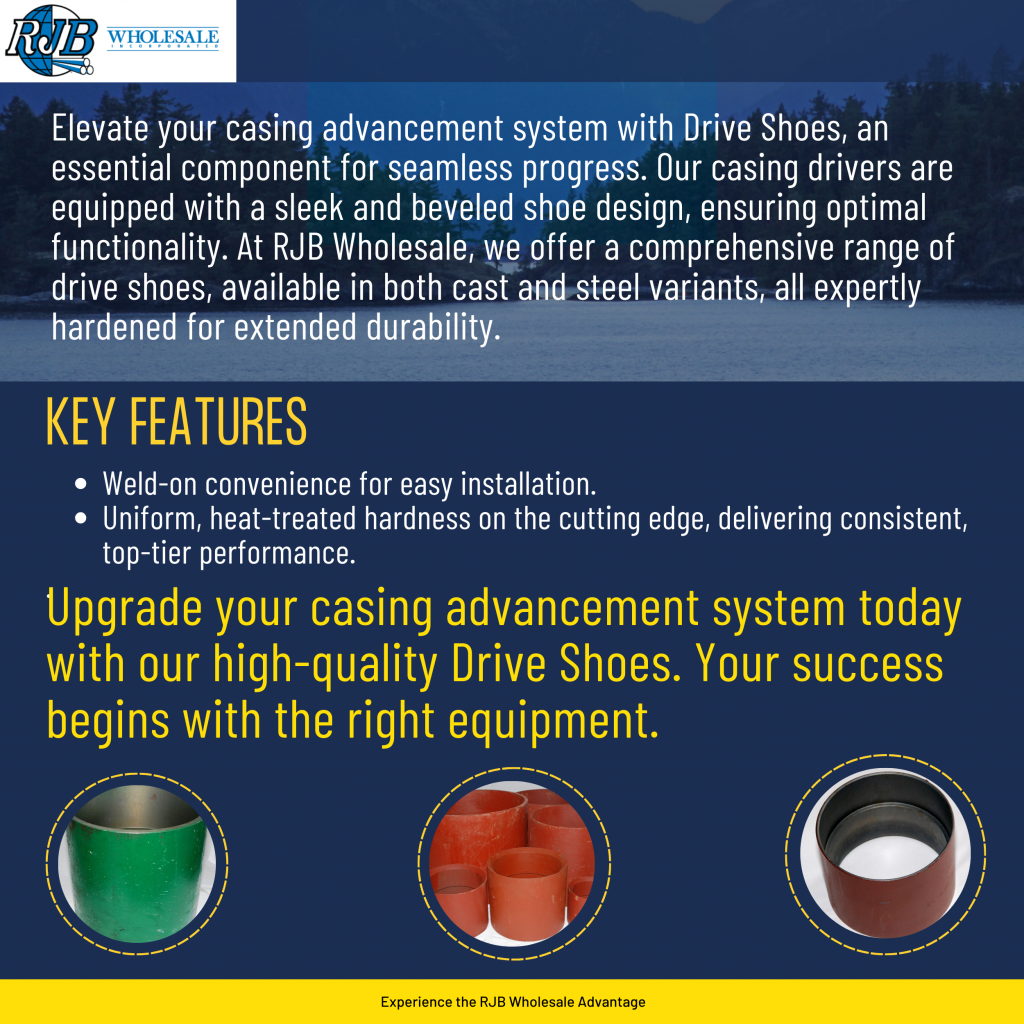 RJB WHOLESALE INCORPORATED

Elevate your casing advancement system with Drive Shoes, an essential component for seamless progress. Our casing drivers are equipped with a sleek and beveled shoe design, ensuring optimal functionality. At RJB Wholesale, we offer a comprehensive range of drive shoes, available in both cast and steel variants, all expertly hardened for extended durability.

KEY FEATURES

- Weld-on convenience for easy installation.
- Uniform, heat-treated hardness on the cutting edge, delivering consistent, top-tier performance.

Upgrade your casing advancement system today with our high-quality Drive Shoes. Your success begins with the right equipment.

Experience the RJB Wholesale Advantage